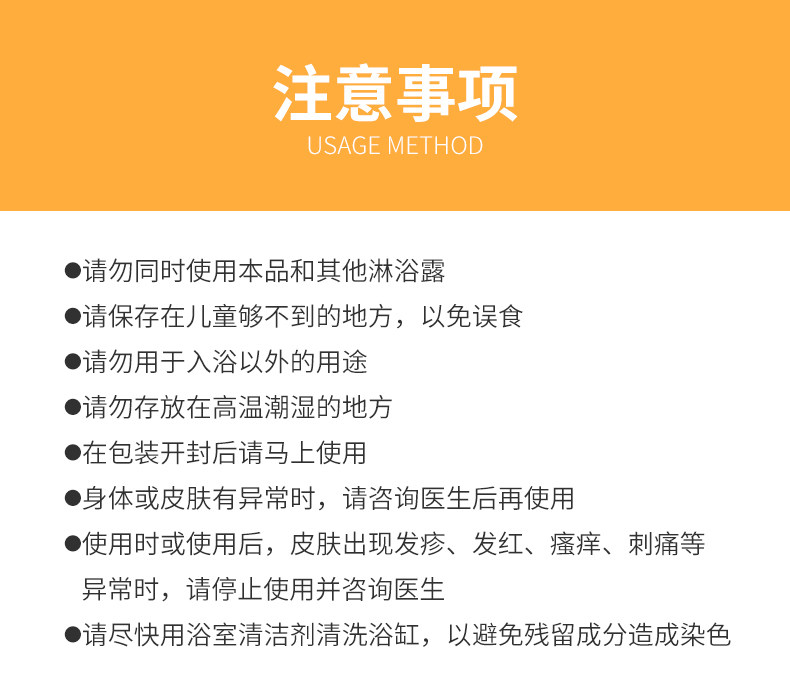 注意事项
USAGE METHOD

●请勿同时使用本品和其他淋浴露

●请保存在儿童够不到的地方，以免误食

●请勿用于入浴以外的用途

●请勿存放在高温潮湿的地方

●在包装开封后请马上使用

●身体或皮肤有异常时，请咨询医生后再使用

●使用时或使用后，皮肤出现发疹、发红、瘙痒、刺痛等异常时，请停止使用并咨询医生

●请尽快用浴室清洁剂清洗浴缸，以避免残留成分造成染色